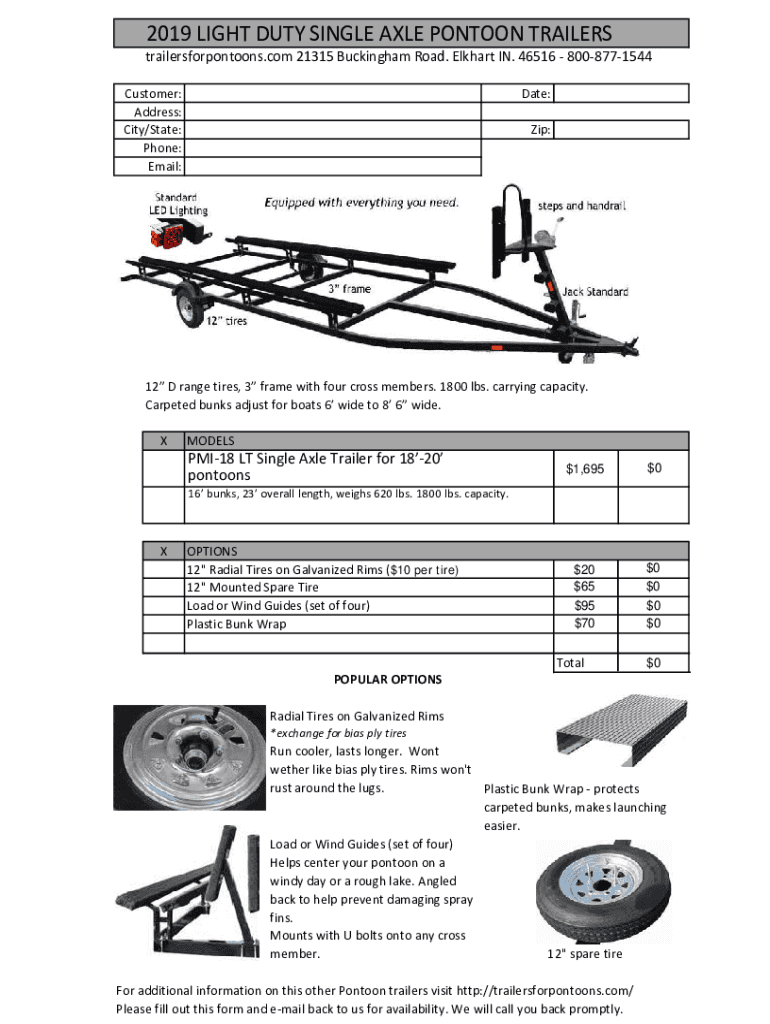 2019 LIGHT DUTY SINGLE AXLE PONTOON TRAILERS
trailersforpontoons.com 21315 Buckingham Road. Elkhart IN. 46516 - 800-877-1544

Customer:
Address:
City/State:
Phone:
Email:
Date:
Zip:

Standard LED Lighting
Equipped with everything you need.
steps and handrail
3" frame
Jack Standard
12" tires

12" D range tires, 3" frame with four cross members. 1800 lbs. carrying capacity. Carpeted bunks adjust for boats 6' wide to 8' 6" wide.

| X | MODELS | | |
|---|---|---|---|
| | PMI-18 LT Single Axle Trailer for 18'-20' pontoons | $1,695 | $0 |
| | 16' bunks, 23' overall length, weighs 620 lbs. 1800 lbs. capacity. | | |

| X | OPTIONS | | |
|---|---|---|---|
| | 12" Radial Tires on Galvanized Rims ($10 per tire) | $20 | $0 |
| | 12" Mounted Spare Tire | $65 | $0 |
| | Load or Wind Guides (set of four) | $95 | $0 |
| | Plastic Bunk Wrap | $70 | $0 |
| | | | |
| | | Total | $0 |

POPULAR OPTIONS

Radial Tires on Galvanized Rims
*exchange for bias ply tires
Run cooler, lasts longer. Wont wether like bias ply tires. Rims won't rust around the lugs.

Plastic Bunk Wrap - protects carpeted bunks, makes launching easier.

Load or Wind Guides (set of four)
Helps center your pontoon on a windy day or a rough lake. Angled back to help prevent damaging spray fins.
Mounts with U bolts onto any cross member.

12" spare tire

For additional information on this other Pontoon trailers visit http://trailersforpontoons.com/
Please fill out this form and e-mail back to us for availability. We will call you back promptly.